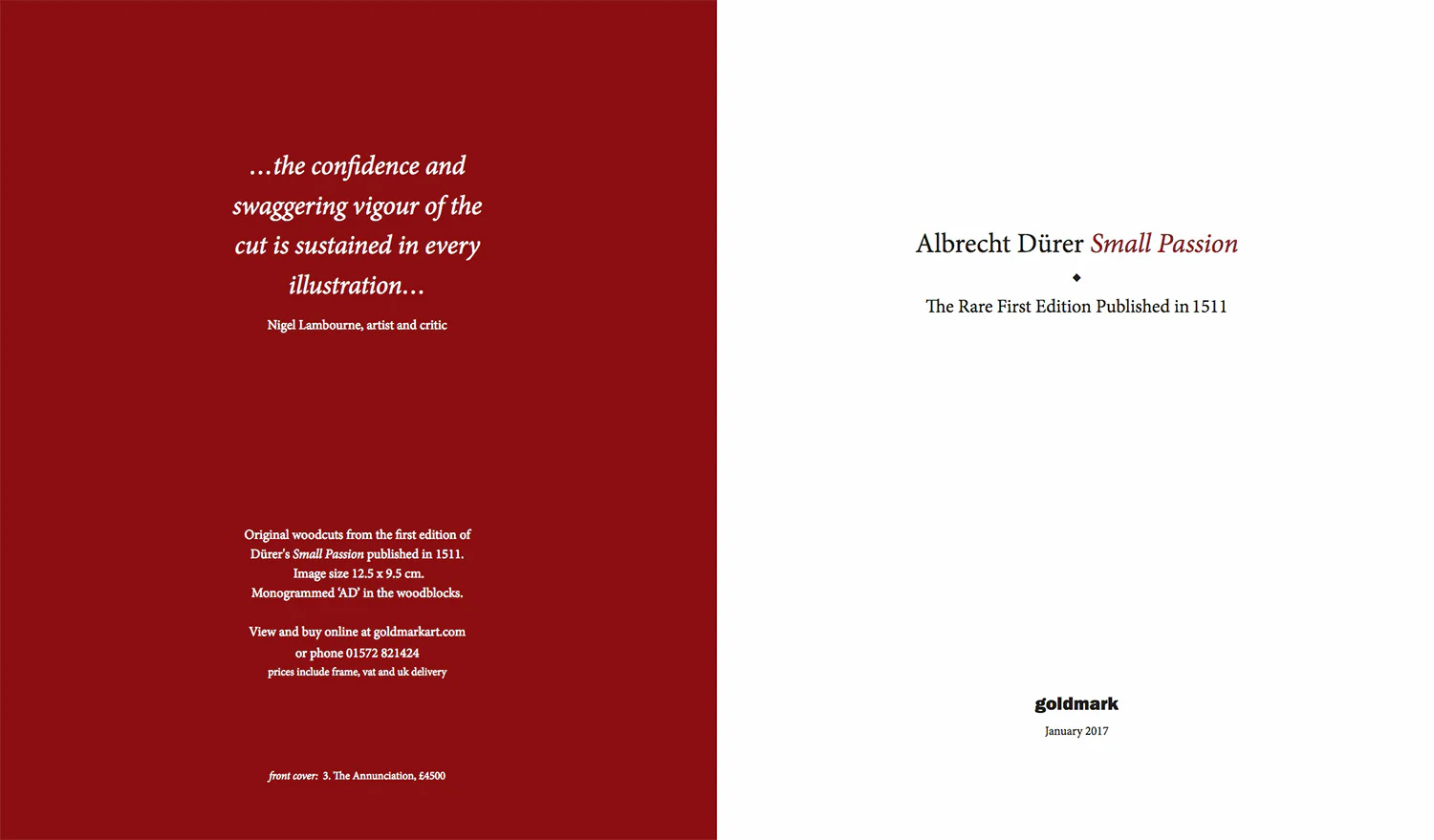 ...the confidence and swaggering vigour of the cut is sustained in every illustration...

Nigel Lambourne, artist and critic

Original woodcuts from the first edition of Dürer's Small Passion published in 1511. Image size 12.5 x 9.5 cm. Monogrammed 'AD' in the woodblocks.

View and buy online at goldmarkart.com or phone 01572 821424

prices include frame, vat and uk delivery

front cover: 3. The Annunciation, £4500

Albrecht Dürer Small Passion

◆

The Rare First Edition Published in 1511

goldmark

January 2017